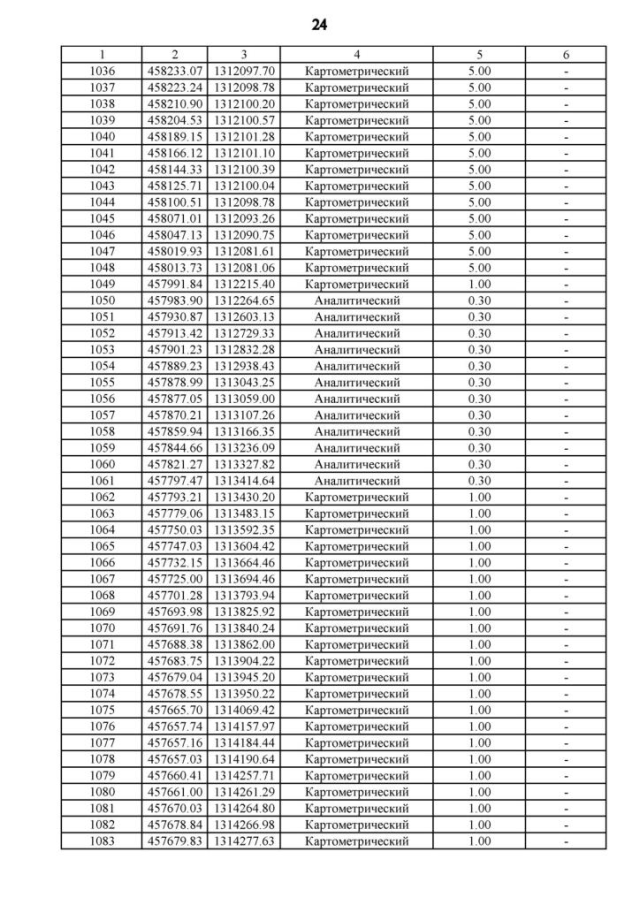 24

| 1 | 2 | 3 | 4 | 5 | 6 |
|---|---|---|---|---|---|
| 1036 | 458233.07 | 1312097.70 | Картометрический | 5.00 | - |
| 1037 | 458223.24 | 1312098.78 | Картометрический | 5.00 | - |
| 1038 | 458210.90 | 1312100.20 | Картометрический | 5.00 | - |
| 1039 | 458204.53 | 1312100.57 | Картометрический | 5.00 | - |
| 1040 | 458189.15 | 1312101.28 | Картометрический | 5.00 | - |
| 1041 | 458166.12 | 1312101.10 | Картометрический | 5.00 | - |
| 1042 | 458144.33 | 1312100.39 | Картометрический | 5.00 | - |
| 1043 | 458125.71 | 1312100.04 | Картометрический | 5.00 | - |
| 1044 | 458100.51 | 1312098.78 | Картометрический | 5.00 | - |
| 1045 | 458071.01 | 1312093.26 | Картометрический | 5.00 | - |
| 1046 | 458047.13 | 1312090.75 | Картометрический | 5.00 | - |
| 1047 | 458019.93 | 1312081.61 | Картометрический | 5.00 | - |
| 1048 | 458013.73 | 1312081.06 | Картометрический | 5.00 | - |
| 1049 | 457991.84 | 1312215.40 | Картометрический | 1.00 | - |
| 1050 | 457983.90 | 1312264.65 | Аналитический | 0.30 | - |
| 1051 | 457930.87 | 1312603.13 | Аналитический | 0.30 | - |
| 1052 | 457913.42 | 1312729.33 | Аналитический | 0.30 | - |
| 1053 | 457901.23 | 1312832.28 | Аналитический | 0.30 | - |
| 1054 | 457889.23 | 1312938.43 | Аналитический | 0.30 | - |
| 1055 | 457878.99 | 1313043.25 | Аналитический | 0.30 | - |
| 1056 | 457877.05 | 1313059.00 | Аналитический | 0.30 | - |
| 1057 | 457870.21 | 1313107.26 | Аналитический | 0.30 | - |
| 1058 | 457859.94 | 1313166.35 | Аналитический | 0.30 | - |
| 1059 | 457844.66 | 1313236.09 | Аналитический | 0.30 | - |
| 1060 | 457821.27 | 1313327.82 | Аналитический | 0.30 | - |
| 1061 | 457797.47 | 1313414.64 | Аналитический | 0.30 | - |
| 1062 | 457793.21 | 1313430.20 | Картометрический | 1.00 | - |
| 1063 | 457779.06 | 1313483.15 | Картометрический | 1.00 | - |
| 1064 | 457750.03 | 1313592.35 | Картометрический | 1.00 | - |
| 1065 | 457747.03 | 1313604.42 | Картометрический | 1.00 | - |
| 1066 | 457732.15 | 1313664.46 | Картометрический | 1.00 | - |
| 1067 | 457725.00 | 1313694.46 | Картометрический | 1.00 | - |
| 1068 | 457701.28 | 1313793.94 | Картометрический | 1.00 | - |
| 1069 | 457693.98 | 1313825.92 | Картометрический | 1.00 | - |
| 1070 | 457691.76 | 1313840.24 | Картометрический | 1.00 | - |
| 1071 | 457688.38 | 1313862.00 | Картометрический | 1.00 | - |
| 1072 | 457683.75 | 1313904.22 | Картометрический | 1.00 | - |
| 1073 | 457679.04 | 1313945.20 | Картометрический | 1.00 | - |
| 1074 | 457678.55 | 1313950.22 | Картометрический | 1.00 | - |
| 1075 | 457665.70 | 1314069.42 | Картометрический | 1.00 | - |
| 1076 | 457657.74 | 1314157.97 | Картометрический | 1.00 | - |
| 1077 | 457657.16 | 1314184.44 | Картометрический | 1.00 | - |
| 1078 | 457657.03 | 1314190.64 | Картометрический | 1.00 | - |
| 1079 | 457660.41 | 1314257.71 | Картометрический | 1.00 | - |
| 1080 | 457661.00 | 1314261.29 | Картометрический | 1.00 | - |
| 1081 | 457670.03 | 1314264.80 | Картометрический | 1.00 | - |
| 1082 | 457678.84 | 1314266.98 | Картометрический | 1.00 | - |
| 1083 | 457679.83 | 1314277.63 | Картометрический | 1.00 | - |